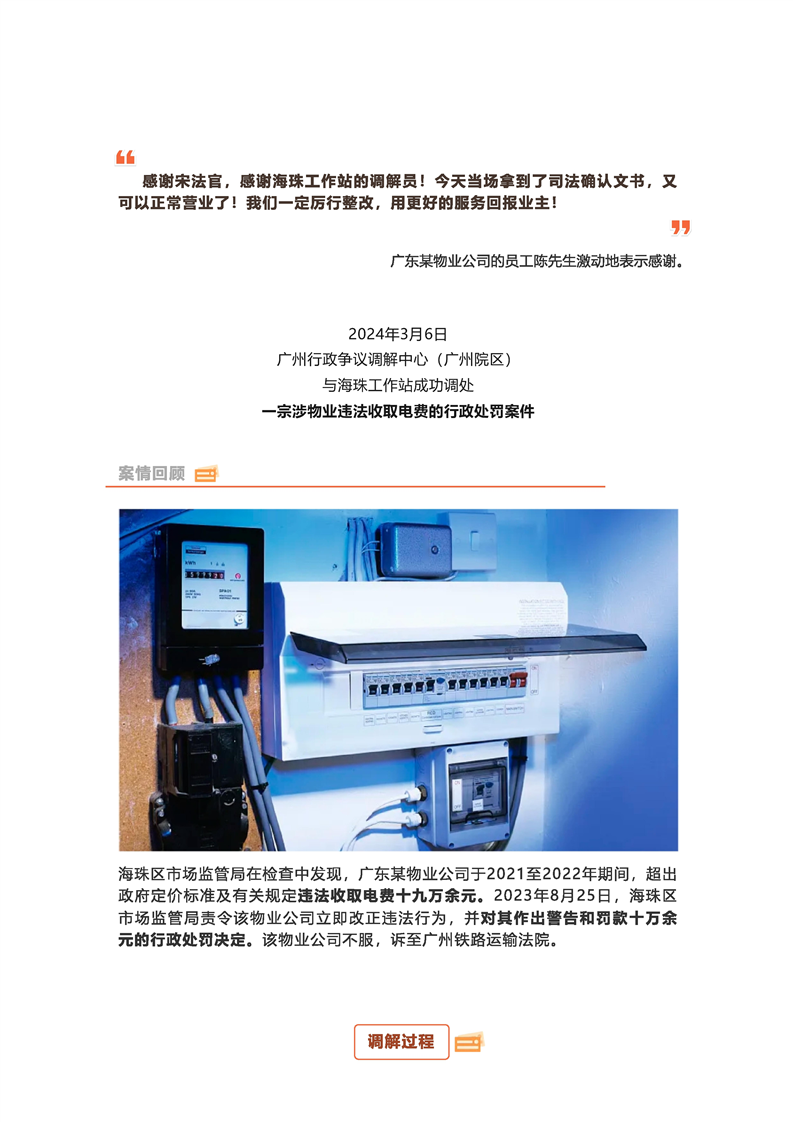 感谢宋法官，感谢海珠工作站的调解员！今天当场拿到了司法确认文书，又可以正常营业了！我们一定厉行整改，用更好的服务回报业主！

广东某物业公司的员工陈先生激动地表示感谢。

2024年3月6日
广州行政争议调解中心（广州院区）
与海珠工作站成功调处
一宗涉物业违法收取电费的行政处罚案件

案情回顾

海珠区市场监管局在检查中发现，广东某物业公司于2021至2022年期间，超出政府定价标准及有关规定违法收取电费十九万余元。2023年8月25日，海珠区市场监管局责令该物业公司立即改正违法行为，并对其作出警告和罚款十万余元的行政处罚决定。该物业公司不服，诉至广州铁路运输法院。

调解过程